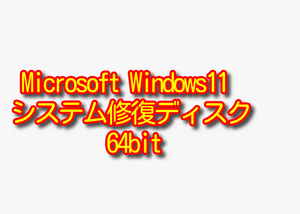 Microsoft Windows11
システム修復ディスク
64bit